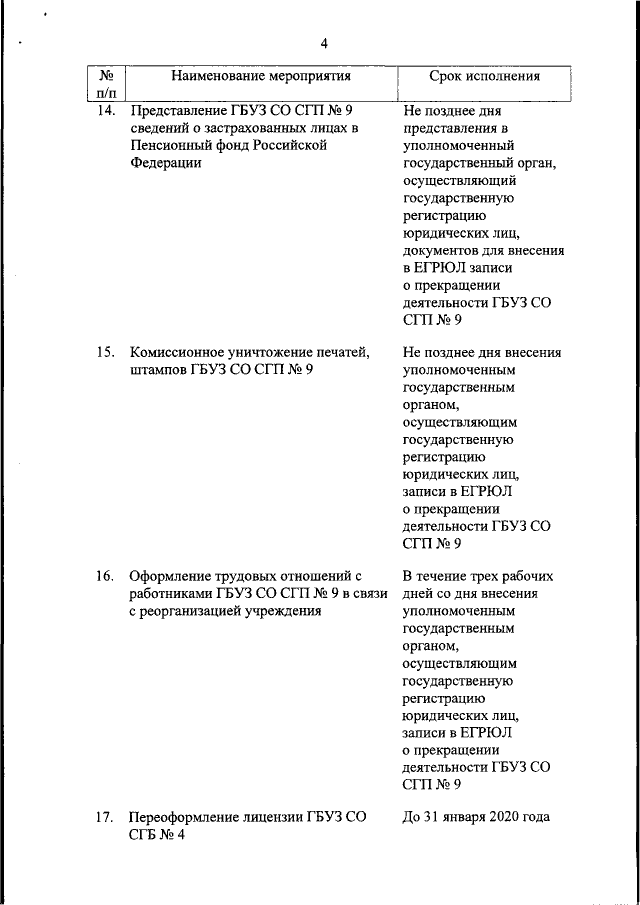 4

| № п/п | Наименование мероприятия | Срок исполнения |
|---|---|---|
| 14. | Представление ГБУЗ СО СГП № 9 сведений о застрахованных лицах в Пенсионный фонд Российской Федерации | Не позднее дня представления в уполномоченный государственный орган, осуществляющий государственную регистрацию юридических лиц, документов для внесения в ЕГРЮЛ записи о прекращении деятельности ГБУЗ СО СГП № 9 |
| 15. | Комиссионное уничтожение печатей, штампов ГБУЗ СО СГП № 9 | Не позднее дня внесения уполномоченным государственным органом, осуществляющим государственную регистрацию юридических лиц, записи в ЕГРЮЛ о прекращении деятельности ГБУЗ СО СГП № 9 |
| 16. | Оформление трудовых отношений с работниками ГБУЗ СО СГП № 9 в связи с реорганизацией учреждения | В течение трех рабочих дней со дня внесения уполномоченным государственным органом, осуществляющим государственную регистрацию юридических лиц, записи в ЕГРЮЛ о прекращении деятельности ГБУЗ СО СГП № 9 |
| 17. | Переоформление лицензии ГБУЗ СО СГБ № 4 | До 31 января 2020 года |